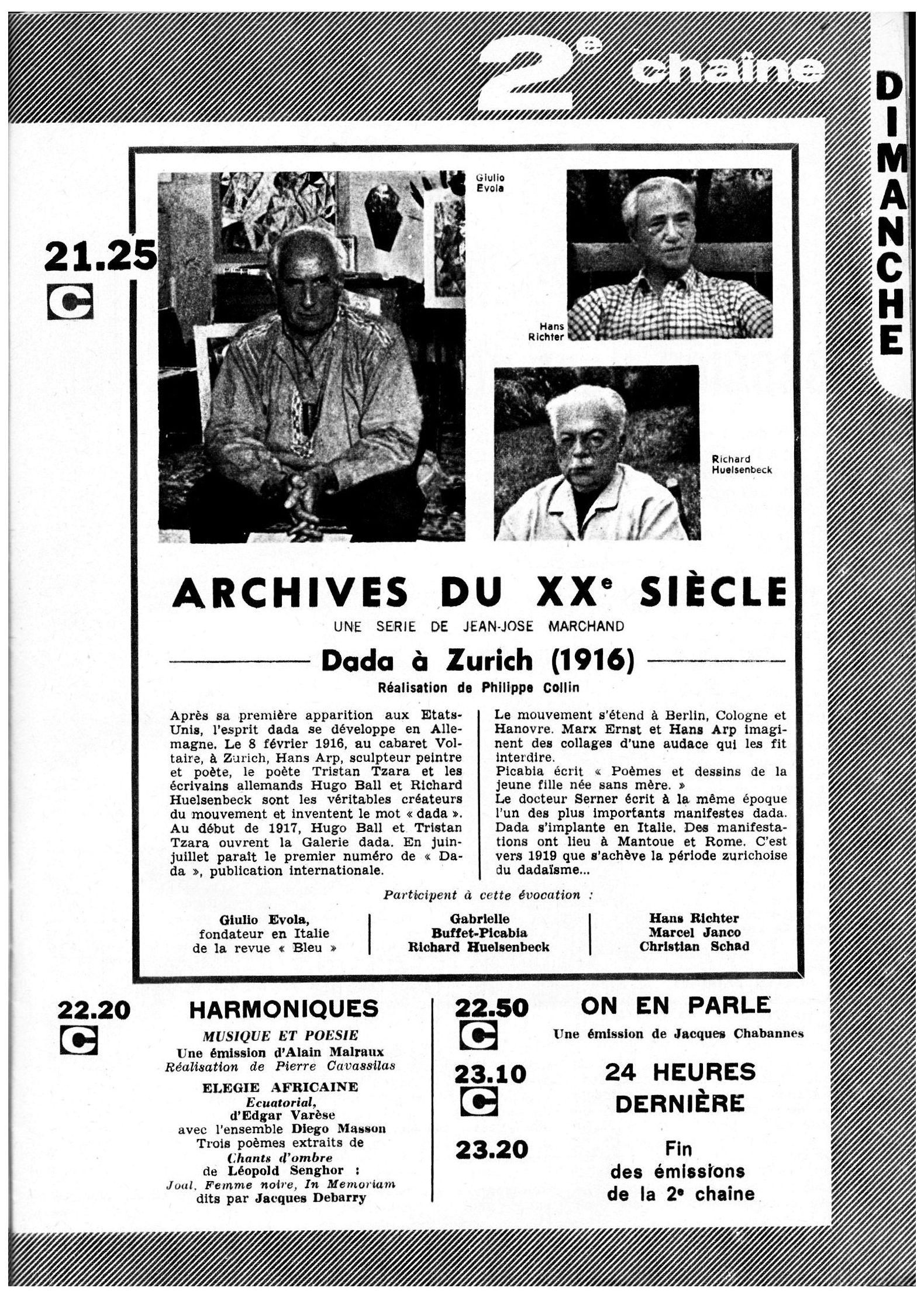 2e chaîne

DIMANCHE

21.25
C

Giulio Evola

Hans Richter

Richard Huelsenbeck

ARCHIVES DU XXe SIÈCLE

UNE SERIE DE JEAN-JOSE MARCHAND

Dada à Zurich (1916)

Réalisation de Philippe Collin

Après sa première apparition aux Etats-Unis, l'esprit dada se développe en Allemagne. Le 8 février 1916, au cabaret Voltaire, à Zurich, Hans Arp, sculpteur peintre et poète, le poète Tristan Tzara et les écrivains allemands Hugo Ball et Richard Huelsenbeck sont les véritables créateurs du mouvement et inventent le mot « dada ». Au début de 1917, Hugo Ball et Tristan Tzara ouvrent la Galerie dada. En juin-juillet paraît le premier numéro de « Dada », publication internationale.

Le mouvement s'étend à Berlin, Cologne et Hanovre. Marx Ernst et Hans Arp imaginent des collages d'une audace qui les fit interdire.
Picabia écrit « Poèmes et dessins de la jeune fille née sans mère. »
Le docteur Serner écrit à la même époque l'un des plus importants manifestes dada. Dada s'implante en Italie. Des manifestations ont lieu à Mantoue et Rome. C'est vers 1919 que s'achève la période zurichoise du dadaïsme...

Participent à cette évocation :

Giulio Evola, fondateur en Italie de la revue « Bleu »

Gabrielle Buffet-Picabia
Richard Huelsenbeck

Hans Richter
Marcel Janco
Christian Schad

22.20
C

HARMONIQUES
MUSIQUE ET POESIE
Une émission d'Alain Malraux
Réalisation de Pierre Cavassilas
ELEGIE AFRICAINE
Ecuatorial,
d'Edgar Varèse
avec l'ensemble Diego Masson
Trois poèmes extraits de
Chants d'ombre
de Léopold Senghor :
Joal, Femme noire, In Memoriam
dits par Jacques Debarry

22.50
C
ON EN PARLE
Une émission de Jacques Chabannes

23.10
C
24 HEURES DERNIÈRE

23.20
Fin des émissions de la 2e chaine